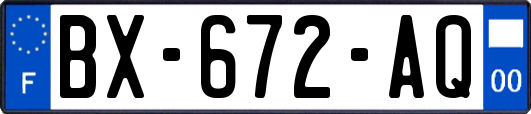 F
BX-672-AQ
00